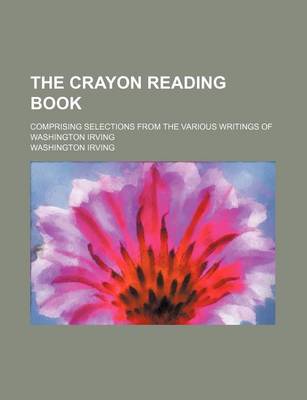 THE CRAYON READING BOOK

COMPRISING SELECTIONS FROM THE VARIOUS WRITINGS OF WASHINGTON IRVING

WASHINGTON IRVING